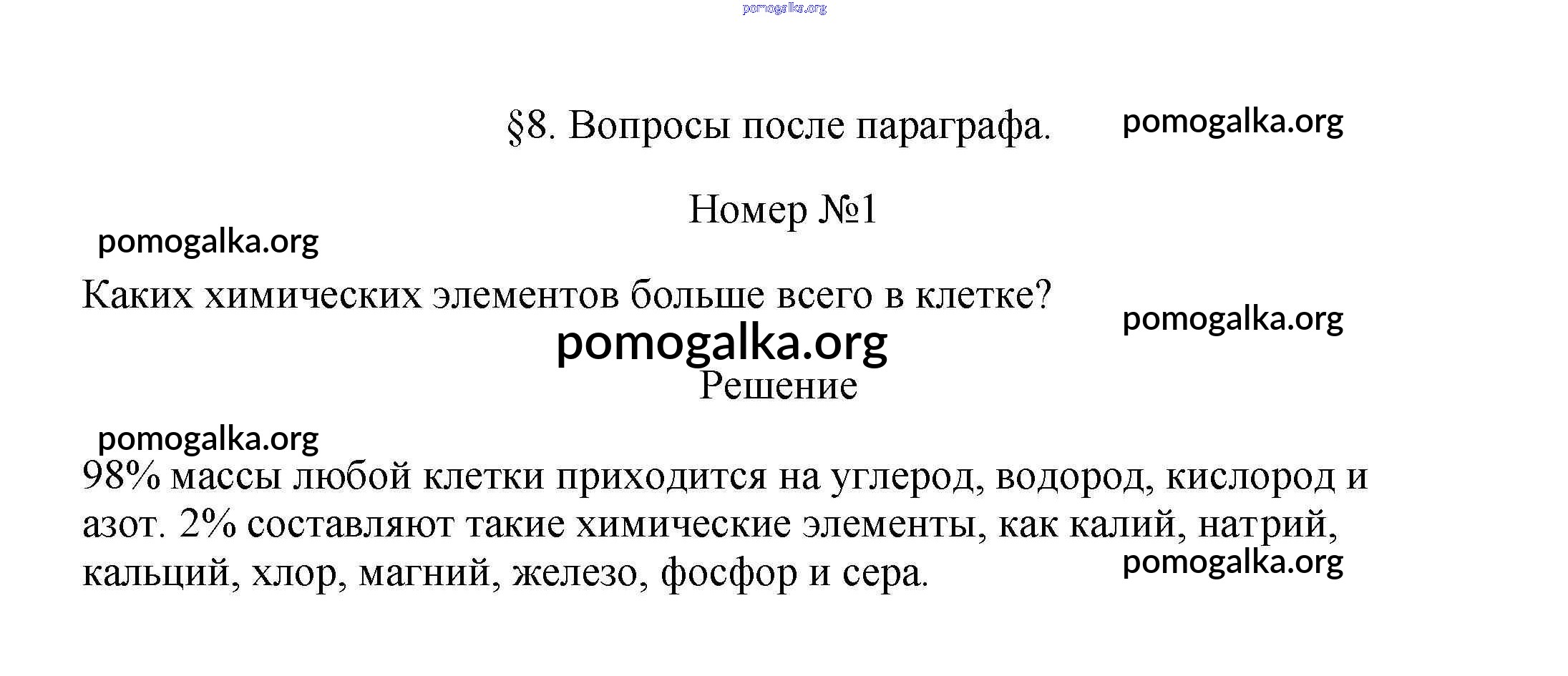 pomogalka.org

§8. Вопросы после параграфа.

pomogalka.org

Номер №1

pomogalka.org

Каких химических элементов больше всего в клетке?

pomogalka.org

pomogalka.org

Решение

pomogalka.org

98% массы любой клетки приходится на углерод, водород, кислород и азот. 2% составляют такие химические элементы, как калий, натрий, кальций, хлор, магний, железо, фосфор и сера.

pomogalka.org